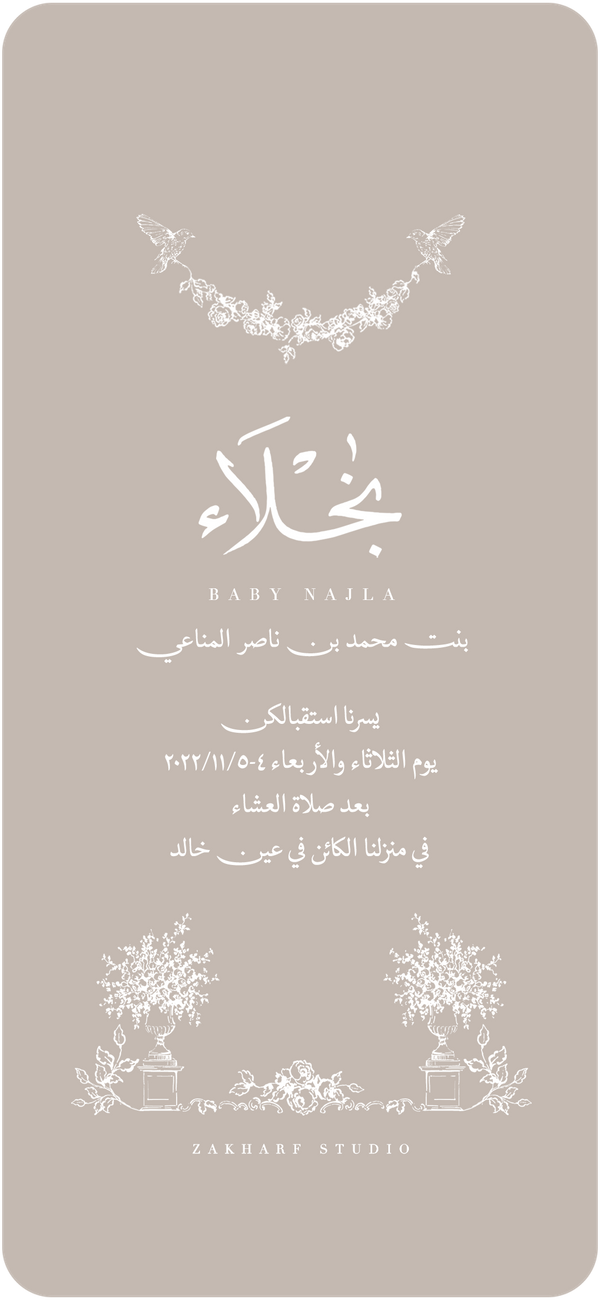 نجلاء

BABY NAJLA

بنت محمد بن ناصر المناعي

يسرنا استقبالكن
يوم الثلاثاء والأربعاء ٤-٢٠٢٢/١١/٥
بعد صلاة العشاء
في منزلنا الكائن في عين خالد

ZAKHARF STUDIO